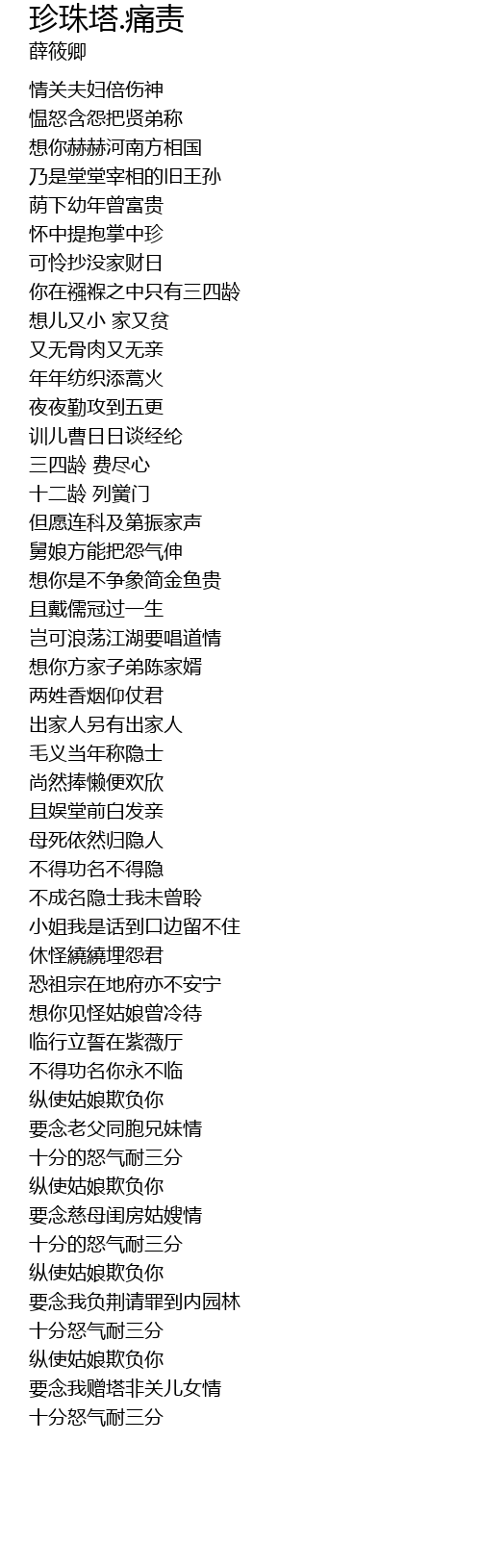 珍珠塔.痛责
薛筱卿

情关夫妇倍伤神
愠怒含怨把贤弟称
想你赫赫河南方相国
乃是堂堂宰相的旧王孙
荫下幼年曾富贵
怀中提抱掌中珍
可怜抄没家财日
你在襁褓之中只有三四龄
想儿又小 家又贫
又无骨肉又无亲
年年纺织添蒿火
夜夜勤攻到五更
训儿曹日日谈经纶
三四龄 费尽心
十二龄 列黉门
但愿连科及第振家声
舅娘方能把怨气伸
想你是不争象简金鱼贵
且戴儒冠过一生
岂可浪荡江湖要唱道情
想你方家子弟陈家婿
两姓香烟仰仗君
出家人另有出家人
毛义当年称隐士
尚然捧懒便欢欣
且娱堂前白发亲
母死依然归隐人
不得功名不得隐
不成名隐士我未曾聆
小姐我是话到口边留不住
休怪繞繞埋怨君
恐祖宗在地府亦不安宁
想你见怪姑娘曾冷待
临行立誓在紫薇厅
不得功名你永不临
纵使姑娘欺负你
要念老父同胞兄妹情
十分的怒气耐三分
纵使姑娘欺负你
要念慈母闺房姑嫂情
十分的怒气耐三分
纵使姑娘欺负你
要念我负荆请罪到内园林
十分怒气耐三分
纵使姑娘欺负你
要念我赠塔非关儿女情
十分怒气耐三分